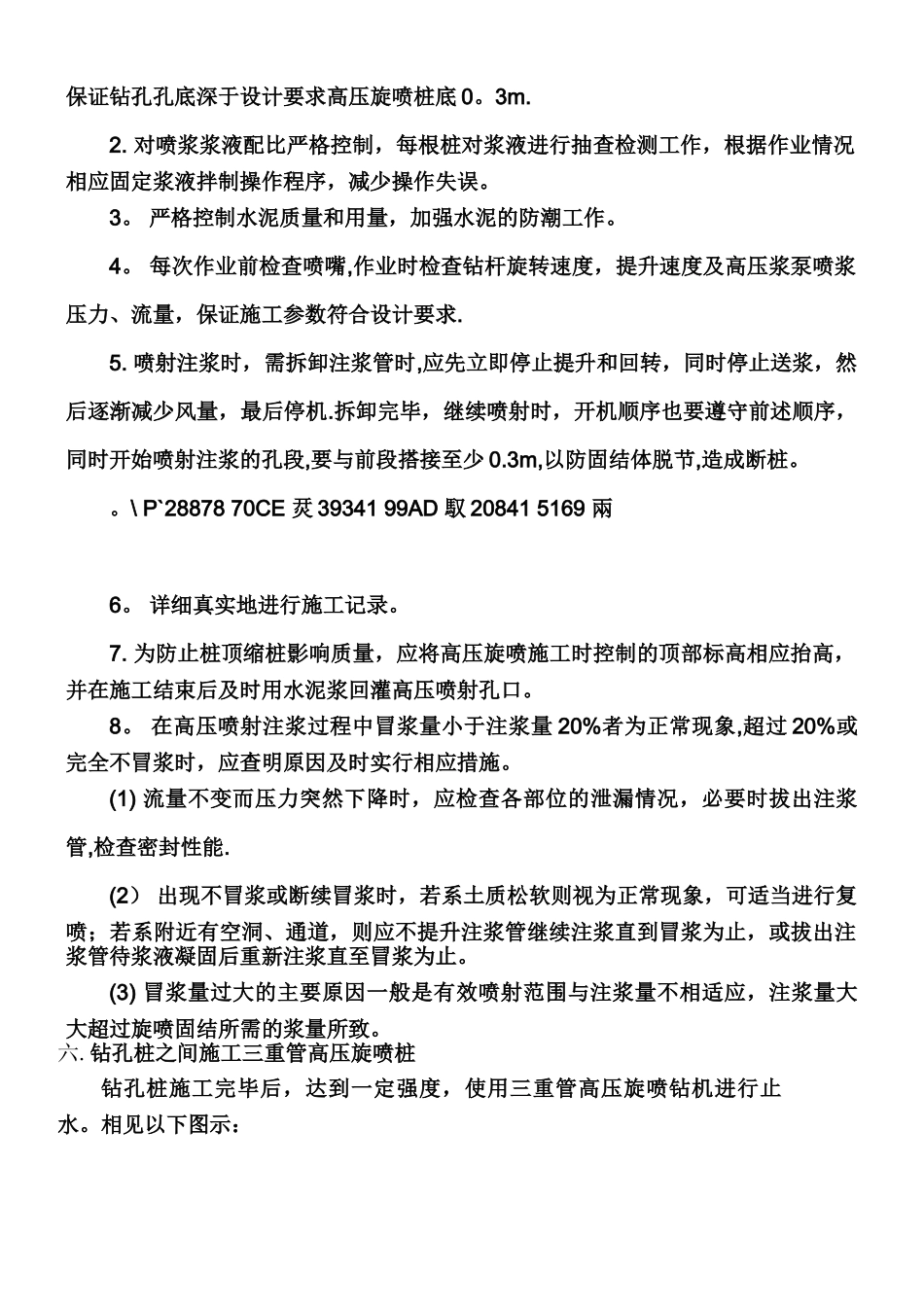 保证钻孔孔底深于设计要求高压旋喷桩底 0。3m.

2. 对喷浆浆液配比严格控制，每根桩对浆液进行抽查检测工作，根据作业情况相应固定浆液拌制操作程序，减少操作失误。

3。 严格控制水泥质量和用量，加强水泥的防潮工作。

4。 每次作业前检查喷嘴,作业时检查钻杆旋转速度，提升速度及高压浆泵喷浆压力、流量，保证施工参数符合设计要求.

5. 喷射注浆时，需拆卸注浆管时,应先立即停止提升和回转，同时停止送浆，然后逐渐减少风量，最后停机.拆卸完毕，继续喷射时，开机顺序也要遵守前述顺序，同时开始喷射注浆的孔段,要与前段搭接至少 0.3m,以防固结体脱节,造成断桩。

。\ P`28878 70CE 烎 39341 99AD 馭 20841 5169 兩

6。 详细真实地进行施工记录。

7. 为防止桩顶缩桩影响质量，应将高压旋喷施工时控制的顶部标高相应抬高，并在施工结束后及时用水泥浆回灌高压喷射孔口。

8。 在高压喷射注浆过程中冒浆量小于注浆量 20%者为正常现象,超过 20%或完全不冒浆时，应查明原因及时实行相应措施。

(1) 流量不变而压力突然下降时，应检查各部位的泄漏情况，必要时拔出注浆管,检查密封性能.

(2） 出现不冒浆或断续冒浆时，若系土质松软则视为正常现象，可适当进行复喷；若系附近有空洞、通道，则应不提升注浆管继续注浆直到冒浆为止，或拔出注浆管待浆液凝固后重新注浆直至冒浆为止。

(3) 冒浆量过大的主要原因一般是有效喷射范围与注浆量不相适应，注浆量大大超过旋喷固结所需的浆量所致。

六. 钻孔桩之间施工三重管高压旋喷桩

钻孔桩施工完毕后，达到一定强度，使用三重管高压旋喷钻机进行止水。相见以下图示：